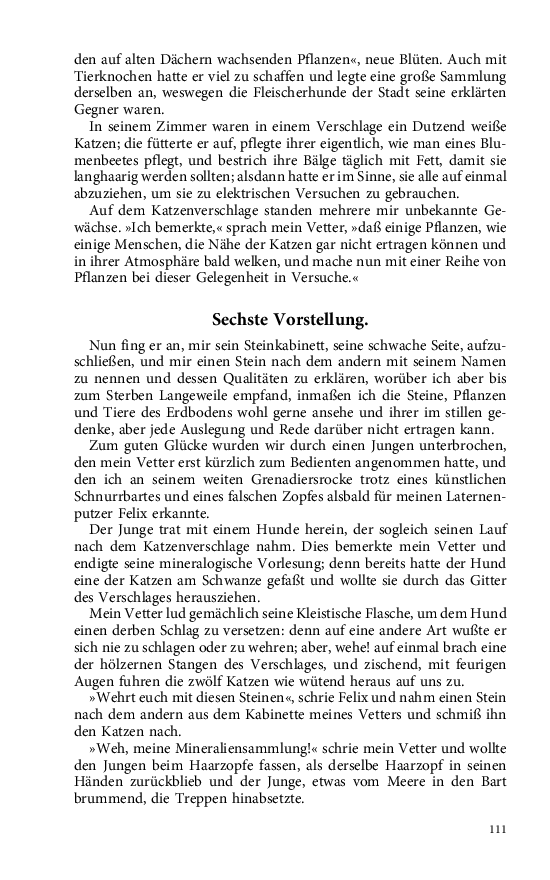 den auf alten Dächern wachsenden Pflanzen«, neue Blüten. Auch mit Tierknochen hatte er viel zu schaffen und legte eine große Sammlung derselben an, weswegen die Fleischerhunde der Stadt seine erklärten Gegner waren.

In seinem Zimmer waren in einem Verschlage ein Dutzend weiße Katzen; die fütterte er auf, pflegte ihrer eigentlich, wie man eines Blumenbeetes pflegt, und bestrich ihre Bälge täglich mit Fett, damit sie langhaarig werden sollten; alsdann hatte er im Sinne, sie alle auf einmal abzuziehen, um sie zu elektrischen Versuchen zu gebrauchen.

Auf dem Katzenverschlage standen mehrere mir unbekannte Gewächse. »Ich bemerkte,« sprach mein Vetter, »daß einige Pflanzen, wie einige Menschen, die Nähe der Katzen gar nicht ertragen können und in ihrer Atmosphäre bald welken, und mache nun mit einer Reihe von Pflanzen bei dieser Gelegenheit in Versuche.«

Sechste Vorstellung.

Nun fing er an, mir sein Steinkabinett, seine schwache Seite, aufzuschließen, und mir einen Stein nach dem andern mit seinem Namen zu nennen und dessen Qualitäten zu erklären, worüber ich aber bis zum Sterben Langeweile empfand, inmaßen ich die Steine, Pflanzen und Tiere des Erdbodens wohl gerne ansehe und ihrer im stillen gedenke, aber jede Auslegung und Rede darüber nicht ertragen kann.

Zum guten Glücke wurden wir durch einen Jungen unterbrochen, den mein Vetter erst kürzlich zum Bedienten angenommen hatte, und den ich an seinem weiten Grenadiersrocke trotz eines künstlichen Schnurrbartes und eines falschen Zopfes alsbald für meinen Laternenputzer Felix erkannte.

Der Junge trat mit einem Hunde herein, der sogleich seinen Lauf nach dem Katzenverschlage nahm. Dies bemerkte mein Vetter und endigte seine mineralogische Vorlesung; denn bereits hatte der Hund eine der Katzen am Schwanze gefaßt und wollte sie durch das Gitter des Verschlages herausziehen.

Mein Vetter lud gemächlich seine Kleistische Flasche, um dem Hund einen derben Schlag zu versetzen: denn auf eine andere Art wußte er sich nie zu schlagen oder zu wehren; aber, wehe! auf einmal brach eine der hölzernen Stangen des Verschlages, und zischend, mit feurigen Augen fuhren die zwölf Katzen wie wütend heraus auf uns zu.

»Wehrt euch mit diesen Steinen«, schrie Felix und nahm einen Stein nach dem andern aus dem Kabinette meines Vetters und schmiß ihn den Katzen nach.

»Weh, meine Mineraliensammlung!« schrie mein Vetter und wollte den Jungen beim Haarzopfe fassen, als derselbe Haarzopf in seinen Händen zurückblieb und der Junge, etwas vom Meere in den Bart brummend, die Treppen hinabsetzte.

111